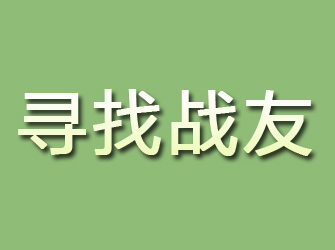 寻找战友